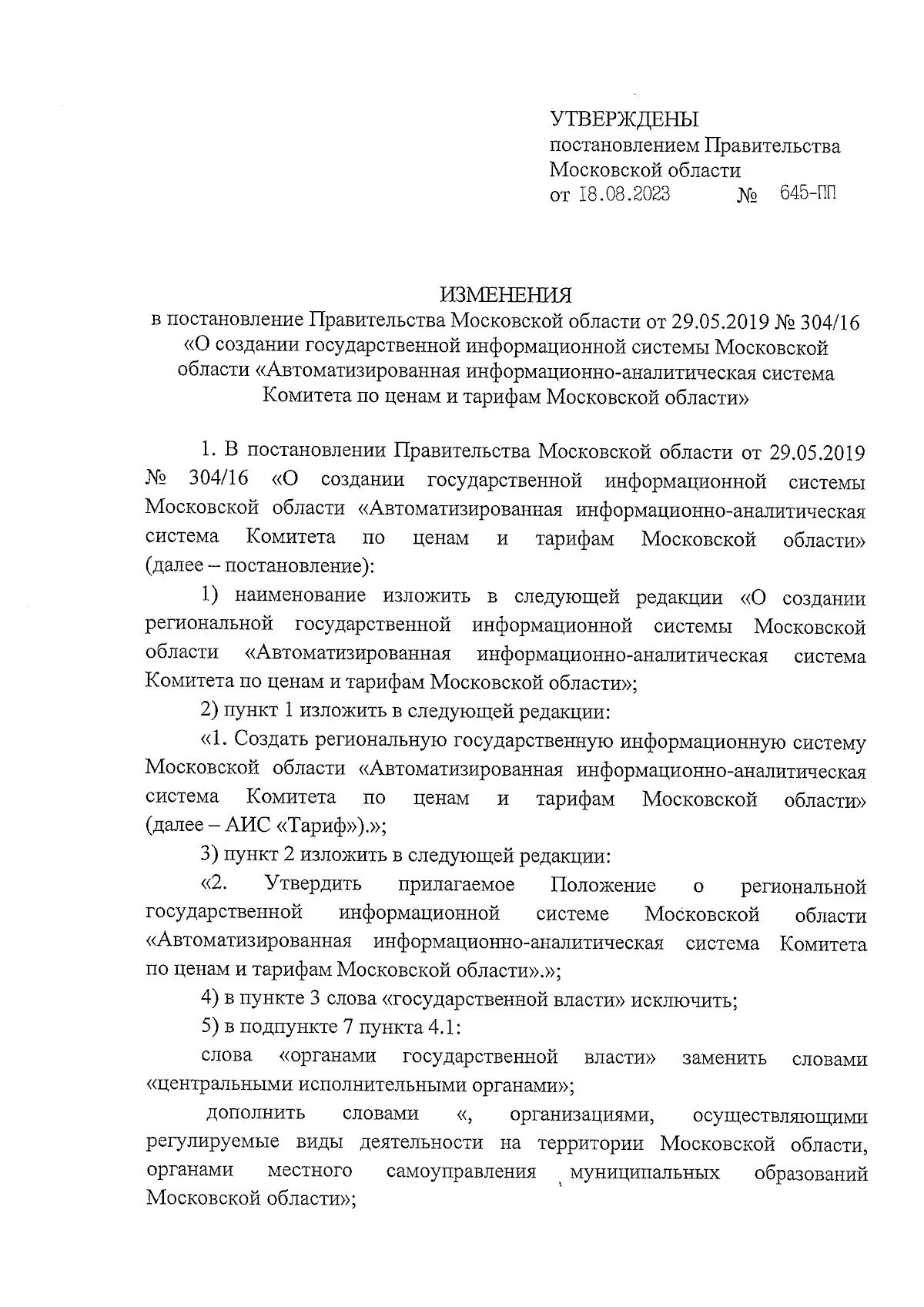 УТВЕРЖДЕНЫ
постановлением Правительства
Московской области
от 18.08.2023 № 645-ПП

ИЗМЕНЕНИЯ
в постановление Правительства Московской области от 29.05.2019 № 304/16 «О создании государственной информационной системы Московской области «Автоматизированная информационно-аналитическая система Комитета по ценам и тарифам Московской области»

1. В постановлении Правительства Московской области от 29.05.2019 № 304/16 «О создании государственной информационной системы Московской области «Автоматизированная информационно-аналитическая система Комитета по ценам и тарифам Московской области» (далее – постановление):

1) наименование изложить в следующей редакции «О создании региональной государственной информационной системы Московской области «Автоматизированная информационно-аналитическая система Комитета по ценам и тарифам Московской области»;

2) пункт 1 изложить в следующей редакции:

«1. Создать региональную государственную информационную систему Московской области «Автоматизированная информационно-аналитическая система Комитета по ценам и тарифам Московской области» (далее – АИС «Тариф»).»;

3) пункт 2 изложить в следующей редакции:

«2. Утвердить прилагаемое Положение о региональной государственной информационной системе Московской области «Автоматизированная информационно-аналитическая система Комитета по ценам и тарифам Московской области».»;

4) в пункте 3 слова «государственной власти» исключить;

5) в подпункте 7 пункта 4.1:

слова «органами государственной власти» заменить словами «центральными исполнительными органами»;

дополнить словами «, организациями, осуществляющими регулируемые виды деятельности на территории Московской области, органами местного самоуправления муниципальных образований Московской области»;